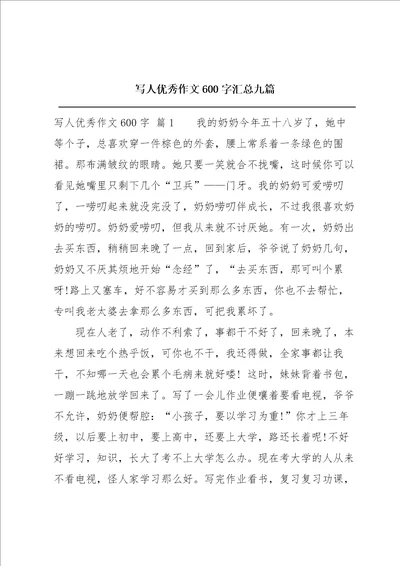 写人优秀作文600字汇总九篇

写人优秀作文600字 篇1 我的奶奶今年五十八岁了，她中等个子，总喜欢穿一件棕色的外套，腰上常系着一条绿色的围裙。那布满皱纹的眼睛。她只要一笑就合不拢嘴，这时候你可以看见她嘴里只剩下几个“卫兵”——门牙。我的奶奶可爱唠叨了，一唠叨起来就没完没了，奶奶唠叨伴成长，不过我很喜欢奶奶的唠叨。奶奶爱唠叨，但我从来就不讨厌她。有一次，奶奶出去买东西，稍稍回来晚了一点，回到家后，爷爷说了奶奶几句，奶奶又不厌其烦地开始“念经”了，“去买东西，那可叫个累呀!路上又塞车，好不容易才买到那么多东西，你也不去帮忙，专叫我老太婆去拿那么多东西，可把我累坏了。

现在人老了，动作不利索了，事都干不好了，回来晚了，本来想回来吃个热乎饭，可你也不干，我还得做，全家事都让我干，不知哪一天也会累个毛病来就好喽！这时，妹妹背着书包，一蹦一跳地放学回来了。写了一会儿作业便嚷着要看电视，爷爷不允许，奶奶便帮腔：“小孩子，要以学习为重!”你才上三年级，以后要上初中，要上高中，还要上大学，路还长着呢!不好好学习，知识，长大了考不上大学怎么办。现在考大学的人从来不看电视，怪人家学习那么好。写完作业看书，复习复习功课，